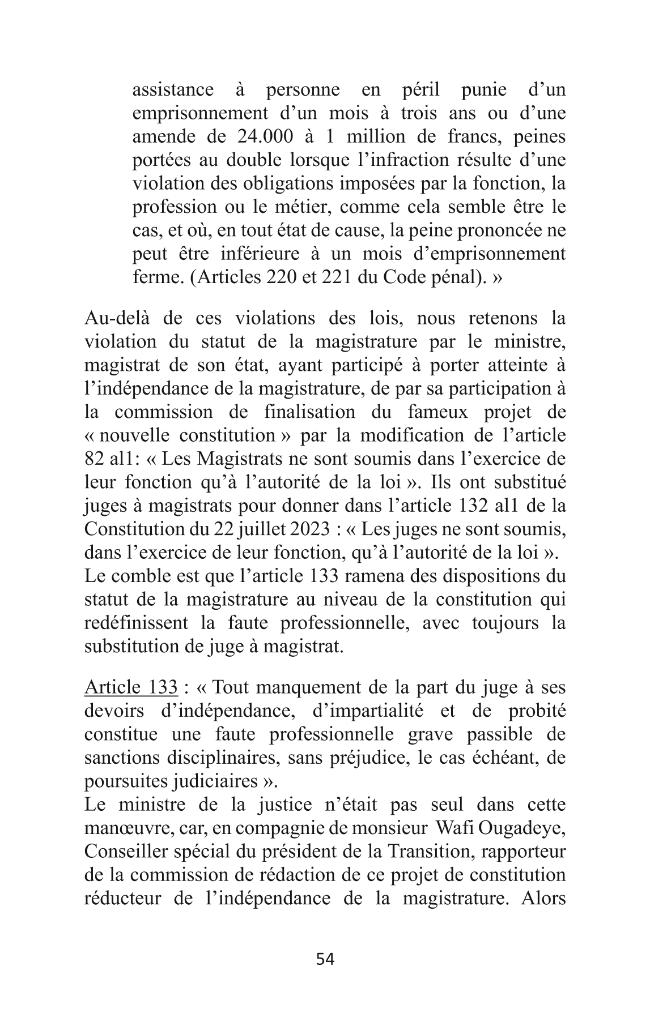 assistance à personne en péril punie d'un emprisonnement d'un mois à trois ans ou d'une amende de 24.000 à 1 million de francs, peines portées au double lorsque l'infraction résulte d'une violation des obligations imposées par la fonction, la profession ou le métier, comme cela semble être le cas, et où, en tout état de cause, la peine prononcée ne peut être inférieure à un mois d'emprisonnement ferme. (Articles 220 et 221 du Code pénal). »

Au-delà de ces violations des lois, nous retenons la violation du statut de la magistrature par le ministre, magistrat de son état, ayant participé à porter atteinte à l'indépendance de la magistrature, de par sa participation à la commission de finalisation du fameux projet de « nouvelle constitution » par la modification de l'article 82 al1: « Les Magistrats ne sont soumis dans l'exercice de leur fonction qu'à l'autorité de la loi ». Ils ont substitué juges à magistrats pour donner dans l'article 132 al1 de la Constitution du 22 juillet 2023 : « Les juges ne sont soumis, dans l'exercice de leur fonction, qu'à l'autorité de la loi ». Le comble est que l'article 133 ramena des dispositions du statut de la magistrature au niveau de la constitution qui redéfinissent la faute professionnelle, avec toujours la substitution de juge à magistrat.

Article 133 : « Tout manquement de la part du juge à ses devoirs d'indépendance, d'impartialité et de probité constitue une faute professionnelle grave passible de sanctions disciplinaires, sans préjudice, le cas échéant, de poursuites judiciaires ».
Le ministre de la justice n'était pas seul dans cette manœuvre, car, en compagnie de monsieur Wafi Ougadeye, Conseiller spécial du président de la Transition, rapporteur de la commission de rédaction de ce projet de constitution réducteur de l'indépendance de la magistrature. Alors

54